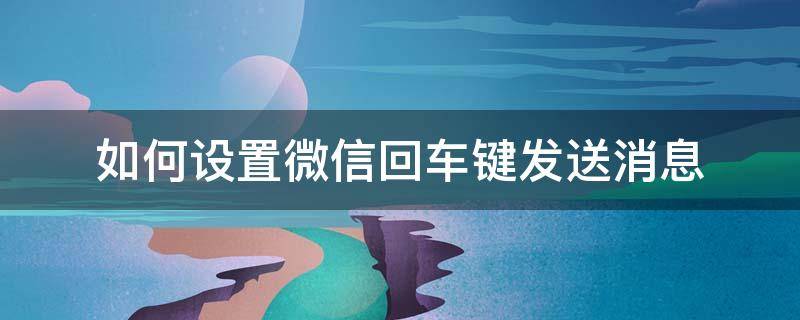 如何设置微信回车键发送消息